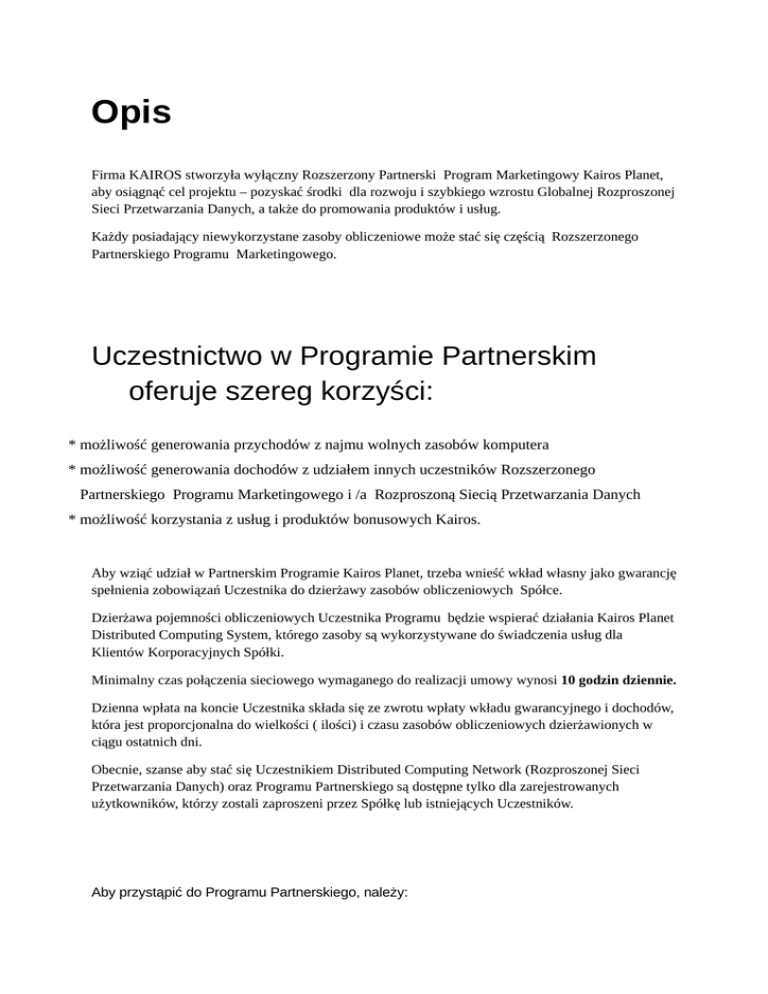 Opis

Firma KAIROS stworzyła wyłączny Rozszerzony Partnerski Program Marketingowy Kairos Planet, aby osiągnąć cel projektu – pozyskać środki dla rozwoju i szybkiego wzrostu Globalnej Rozproszonej Sieci Przetwarzania Danych, a także do promowania produktów i usług.

Każdy posiadający niewykorzystane zasoby obliczeniowe może stać się częścią Rozszerzonego Partnerskiego Programu Marketingowego.

Uczestnictwo w Programie Partnerskim oferuje szereg korzyści:

* możliwość generowania przychodów z najmu wolnych zasobów komputera
* możliwość generowania dochodów z udziałem innych uczestników Rozszerzonego Partnerskiego Programu Marketingowego i /a Rozproszoną Siecią Przetwarzania Danych
* możliwość korzystania z usług i produktów bonusowych Kairos.

Aby wziąć udział w Partnerskim Programie Kairos Planet, trzeba wnieść wkład własny jako gwarancję spełnienia zobowiązań Uczestnika do dzierżawy zasobów obliczeniowych Spółce.

Dzierżawa pojemności obliczeniowych Uczestnika Programu będzie wspierać działania Kairos Planet Distributed Computing System, którego zasoby są wykorzystywane do świadczenia usług dla Klientów Korporacyjnych Spółki.

Minimalny czas połączenia sieciowego wymaganego do realizacji umowy wynosi 10 godzin dziennie.

Dzienna wpłata na koncie Uczestnika składa się ze zwrotu wpłaty wkładu gwarancyjnego i dochodów, która jest proporcjonalna do wielkości ( ilości) i czasu zasobów obliczeniowych dzierżawionych w ciągu ostatnich dni.

Obecnie, szanse aby stać się Uczestnikiem Distributed Computing Network (Rozproszonej Sieci Przetwarzania Danych) oraz Programu Partnerskiego są dostępne tylko dla zarejestrowanych użytkowników, którzy zostali zaproszeni przez Spółkę lub istniejących Uczestników.

Aby przystąpić do Programu Partnerskiego, należy: